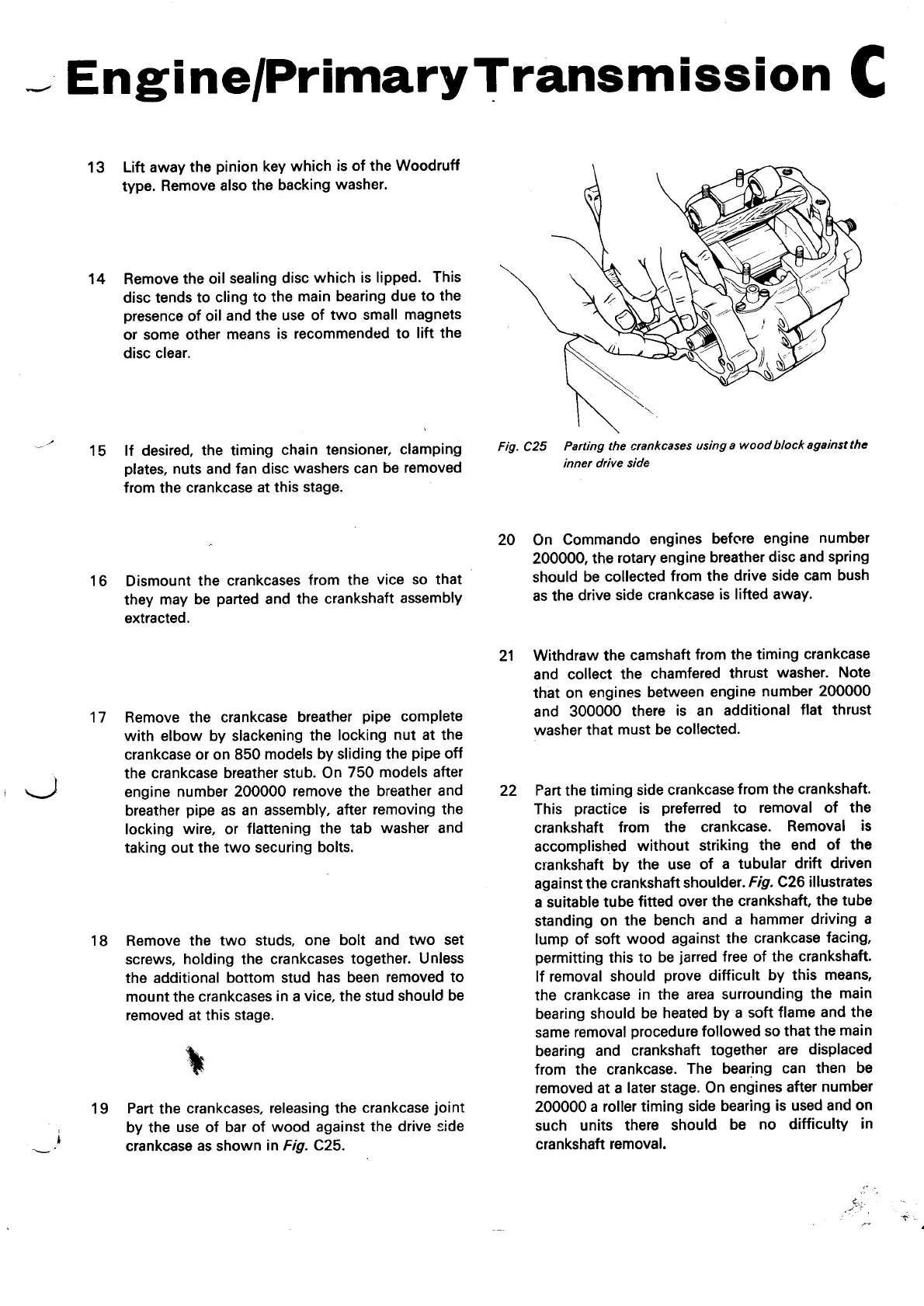 Engine/Primary Transmission C

13 Lift away the pinion key which is of the Woodruff type. Remove also the backing washer.

14 Remove the oil sealing disc which is lipped. This disc tends to cling to the main bearing due to the presence of oil and the use of two small magnets or some other means is recommended to lift the disc clear.

15 If desired, the timing chain tensioner, clamping plates, nuts and fan disc washers can be removed from the crankcase at this stage.

16 Dismount the crankcases from the vice so that they may be parted and the crankshaft assembly extracted.

17 Remove the crankcase breather pipe complete with elbow by slackening the locking nut at the crankcase or on 850 models by sliding the pipe off the crankcase breather stub. On 750 models after engine number 200000 remove the breather and breather pipe as an assembly, after removing the locking wire, or flattening the tab washer and taking out the two securing bolts.

18 Remove the two studs, one bolt and two set screws, holding the crankcases together. Unless the additional bottom stud has been removed to mount the crankcases in a vice, the stud should be removed at this stage.

19 Part the crankcases, releasing the crankcase joint by the use of bar of wood against the drive side crankcase as shown in Fig. C25.

Fig. C25 Parting the crankcases using a wood block against the inner drive side

20 On Commando engines before engine number 200000, the rotary engine breather disc and spring should be collected from the drive side cam bush as the drive side crankcase is lifted away.

21 Withdraw the camshaft from the timing crankcase and collect the chamfered thrust washer. Note that on engines between engine number 200000 and 300000 there is an additional flat thrust washer that must be collected.

22 Part the timing side crankcase from the crankshaft. This practice is preferred to removal of the crankshaft from the crankcase. Removal is accomplished without striking the end of the crankshaft by the use of a tubular drift driven against the crankshaft shoulder. Fig. C26 illustrates a suitable tube fitted over the crankshaft, the tube standing on the bench and a hammer driving a lump of soft wood against the crankcase facing, permitting this to be jarred free of the crankshaft. If removal should prove difficult by this means, the crankcase in the area surrounding the main bearing should be heated by a soft flame and the same removal procedure followed so that the main bearing and crankshaft together are displaced from the crankcase. The bearing can then be removed at a later stage. On engines after number 200000 a roller timing side bearing is used and on such units there should be no difficulty in crankshaft removal.